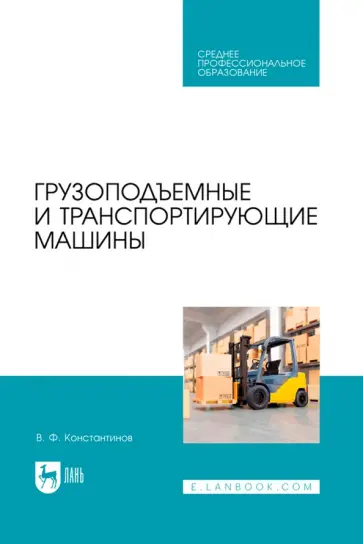 СРЕДНЕЕ
ПРОФЕССИОНАЛЬНОЕ
ОБРАЗОВАНИЕ

ГРУЗОПОДЪЕМНЫЕ
И ТРАНСПОРТИРУЮЩИЕ
МАШИНЫ

В. Ф. Константинов

ЛАНЬ

E.LANBOOK.COM